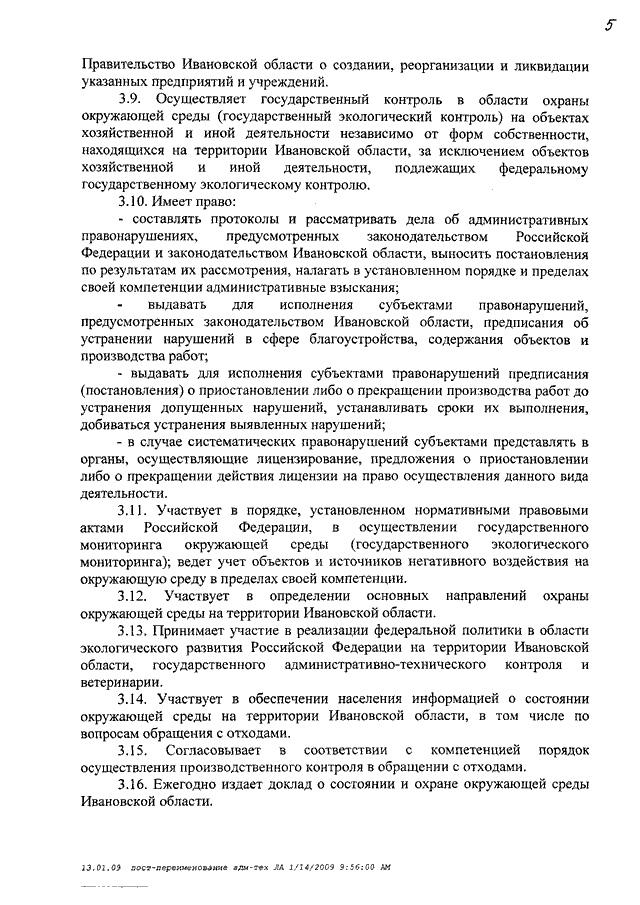 5

Правительство Ивановской области о создании, реорганизации и ликвидации указанных предприятий и учреждений.

3.9. Осуществляет государственный контроль в области охраны окружающей среды (государственный экологический контроль) на объектах хозяйственной и иной деятельности независимо от форм собственности, находящихся на территории Ивановской области, за исключением объектов хозяйственной и иной деятельности, подлежащих федеральному государственному экологическому контролю.

3.10. Имеет право:

- составлять протоколы и рассматривать дела об административных правонарушениях, предусмотренных законодательством Российской Федерации и законодательством Ивановской области, выносить постановления по результатам их рассмотрения, налагать в установленном порядке и пределах своей компетенции административные взыскания;

- выдавать для исполнения субъектами правонарушений, предусмотренных законодательством Ивановской области, предписания об устранении нарушений в сфере благоустройства, содержания объектов и производства работ;

- выдавать для исполнения субъектами правонарушений предписания (постановления) о приостановлении либо о прекращении производства работ до устранения допущенных нарушений, устанавливать сроки их выполнения, добиваться устранения выявленных нарушений;

- в случае систематических правонарушений субъектами представлять в органы, осуществляющие лицензирование, предложения о приостановлении либо о прекращении действия лицензии на право осуществления данного вида деятельности.

3.11. Участвует в порядке, установленном нормативными правовыми актами Российской Федерации, в осуществлении государственного мониторинга окружающей среды (государственного экологического мониторинга); ведет учет объектов и источников негативного воздействия на окружающую среду в пределах своей компетенции.

3.12. Участвует в определении основных направлений охраны окружающей среды на территории Ивановской области.

3.13. Принимает участие в реализации федеральной политики в области экологического развития Российской Федерации на территории Ивановской области, государственного административно-технического контроля и ветеринарии.

3.14. Участвует в обеспечении населения информацией о состоянии окружающей среды на территории Ивановской области, в том числе по вопросам обращения с отходами.

3.15. Согласовывает в соответствии с компетенцией порядок осуществления производственного контроля в обращении с отходами.

3.16. Ежегодно издает доклад о состоянии и охране окружающей среды Ивановской области.

13.01.09 пост-переименование адм-тех ЛА 1/14/2009 9:56:00 AM